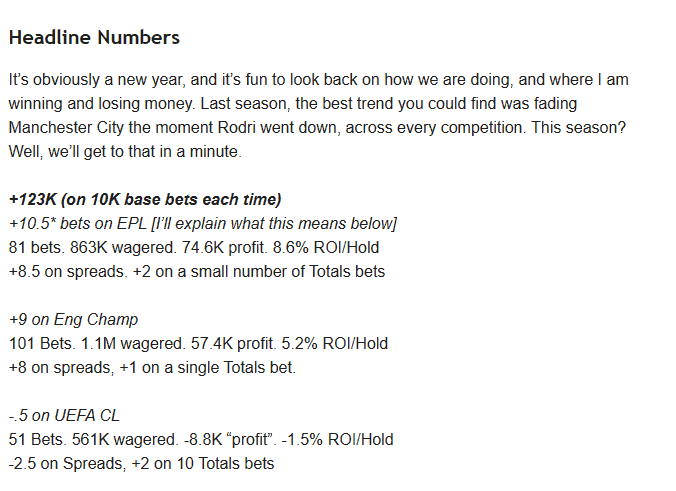 Headline Numbers

It's obviously a new year, and it's fun to look back on how we are doing, and where I am winning and losing money. Last season, the best trend you could find was fading Manchester City the moment Rodri went down, across every competition. This season? Well, we'll get to that in a minute.

+123K (on 10K base bets each time)
+10.5* bets on EPL [I'll explain what this means below]
81 bets. 863K wagered. 74.6K profit. 8.6% ROI/Hold
+8.5 on spreads. +2 on a small number of Totals bets

+9 on Eng Champ
101 Bets. 1.1M wagered. 57.4K profit. 5.2% ROI/Hold
+8 on spreads, +1 on a single Totals bet.

-.5 on UEFA CL
51 Bets. 561K wagered. -8.8K "profit". -1.5% ROI/Hold
-2.5 on Spreads, +2 on 10 Totals bets